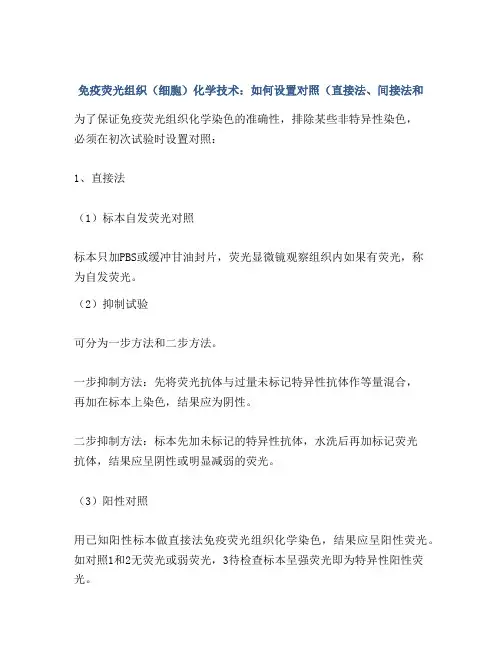 免疫荧光组织（细胞）化学技术：如何设置对照（直接法、间接法和

为了保证免疫荧光组织化学染色的准确性，排除某些非特异性染色，必须在初次试验时设置对照：

1、直接法

（1）标本自发荧光对照

标本只加PBS或缓冲甘油封片，荧光显微镜观察组织内如果有荧光，称为自发荧光。

（2）抑制试验

可分为一步方法和二步方法。

一步抑制方法：先将荧光抗体与过量未标记特异性抗体作等量混合，再加在标本上染色，结果应为阴性。

二步抑制方法：标本先加未标记的特异性抗体，水洗后再加标记荧光抗体，结果应呈阴性或明显减弱的荧光。

（3）阳性对照

用已知阳性标本做直接法免疫荧光组织化学染色，结果应呈阳性荧光。如对照1和2无荧光或弱荧光，3待检查标本呈强荧光即为特异性阳性荧光。